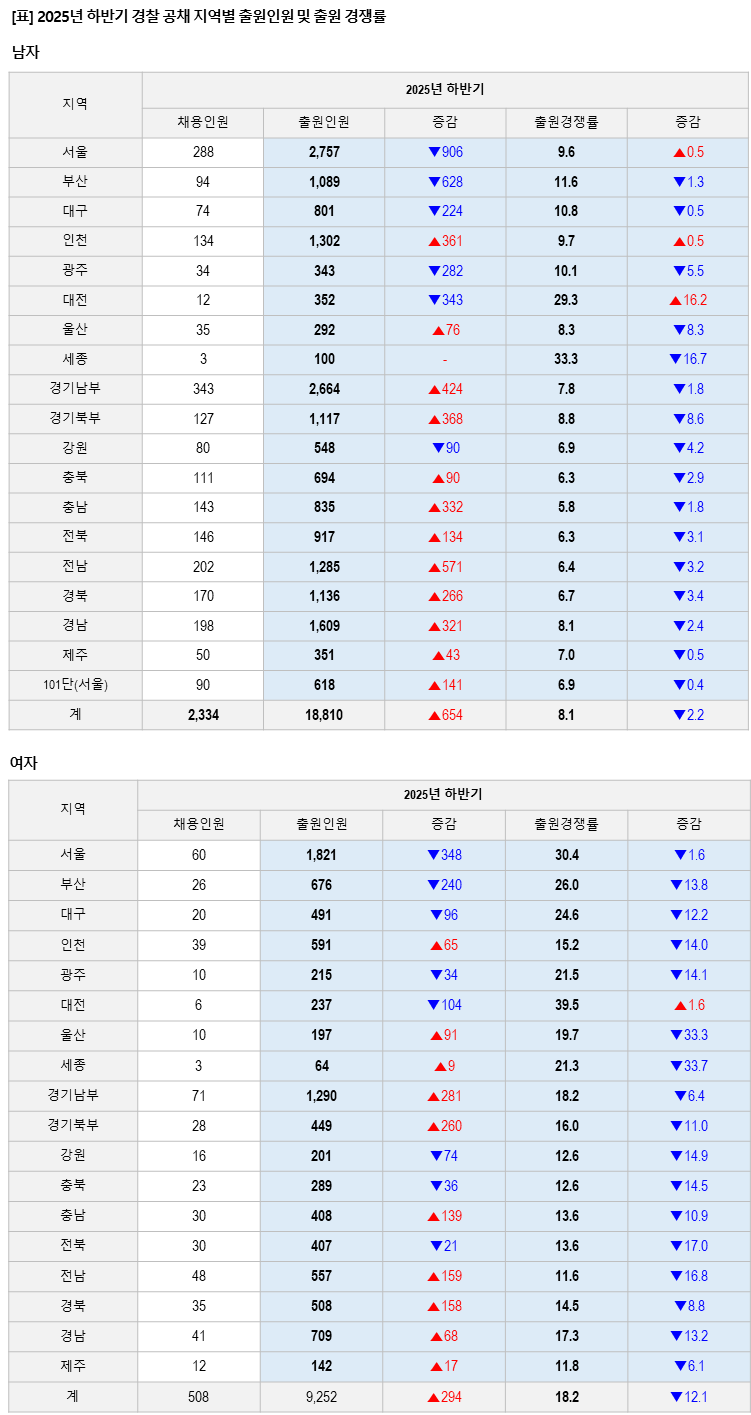 [표] 2025년 하반기 경찰 공채 지역별 출원인원 및 출원 경쟁률

남자

| 지역 | 2025년 하반기 | | | | |
|---|---|---|---|---|---|
| | 채용인원 | 출원인원 | 증감 | 출원경쟁률 | 증감 |
| 서울 | 288 | 2,757 | ▼906 | 9.6 | ▲0.5 |
| 부산 | 94 | 1,089 | ▼628 | 11.6 | ▼1.3 |
| 대구 | 74 | 801 | ▼224 | 10.8 | ▼0.5 |
| 인천 | 134 | 1,302 | ▲361 | 9.7 | ▲0.5 |
| 광주 | 34 | 343 | ▼282 | 10.1 | ▼5.5 |
| 대전 | 12 | 352 | ▼343 | 29.3 | ▲16.2 |
| 울산 | 35 | 292 | ▲76 | 8.3 | ▼8.3 |
| 세종 | 3 | 100 | - | 33.3 | ▼16.7 |
| 경기남부 | 343 | 2,664 | ▲424 | 7.8 | ▼1.8 |
| 경기북부 | 127 | 1,117 | ▲368 | 8.8 | ▼8.6 |
| 강원 | 80 | 548 | ▼90 | 6.9 | ▼4.2 |
| 충북 | 111 | 694 | ▲90 | 6.3 | ▼2.9 |
| 충남 | 143 | 835 | ▲332 | 5.8 | ▼1.8 |
| 전북 | 146 | 917 | ▲134 | 6.3 | ▼3.1 |
| 전남 | 202 | 1,285 | ▲571 | 6.4 | ▼3.2 |
| 경북 | 170 | 1,136 | ▲266 | 6.7 | ▼3.4 |
| 경남 | 198 | 1,609 | ▲321 | 8.1 | ▼2.4 |
| 제주 | 50 | 351 | ▲43 | 7.0 | ▼0.5 |
| 101단(서울) | 90 | 618 | ▲141 | 6.9 | ▼0.4 |
| 계 | 2,334 | 18,810 | ▲654 | 8.1 | ▼2.2 |

여자

| 지역 | 2025년 하반기 | | | | |
|---|---|---|---|---|---|
| | 채용인원 | 출원인원 | 증감 | 출원경쟁률 | 증감 |
| 서울 | 60 | 1,821 | ▼348 | 30.4 | ▼1.6 |
| 부산 | 26 | 676 | ▼240 | 26.0 | ▼13.8 |
| 대구 | 20 | 491 | ▼96 | 24.6 | ▼12.2 |
| 인천 | 39 | 591 | ▲65 | 15.2 | ▼14.0 |
| 광주 | 10 | 215 | ▼34 | 21.5 | ▼14.1 |
| 대전 | 6 | 237 | ▼104 | 39.5 | ▲1.6 |
| 울산 | 10 | 197 | ▲91 | 19.7 | ▼33.3 |
| 세종 | 3 | 64 | ▲9 | 21.3 | ▼33.7 |
| 경기남부 | 71 | 1,290 | ▲281 | 18.2 | ▼6.4 |
| 경기북부 | 28 | 449 | ▲260 | 16.0 | ▼11.0 |
| 강원 | 16 | 201 | ▼74 | 12.6 | ▼14.9 |
| 충북 | 23 | 289 | ▼36 | 12.6 | ▼14.5 |
| 충남 | 30 | 408 | ▲139 | 13.6 | ▼10.9 |
| 전북 | 30 | 407 | ▼21 | 13.6 | ▼17.0 |
| 전남 | 48 | 557 | ▲159 | 11.6 | ▼16.8 |
| 경북 | 35 | 508 | ▲158 | 14.5 | ▼8.8 |
| 경남 | 41 | 709 | ▲68 | 17.3 | ▼13.2 |
| 제주 | 12 | 142 | ▲17 | 11.8 | ▼6.1 |
| 계 | 508 | 9,252 | ▲294 | 18.2 | ▼12.1 |